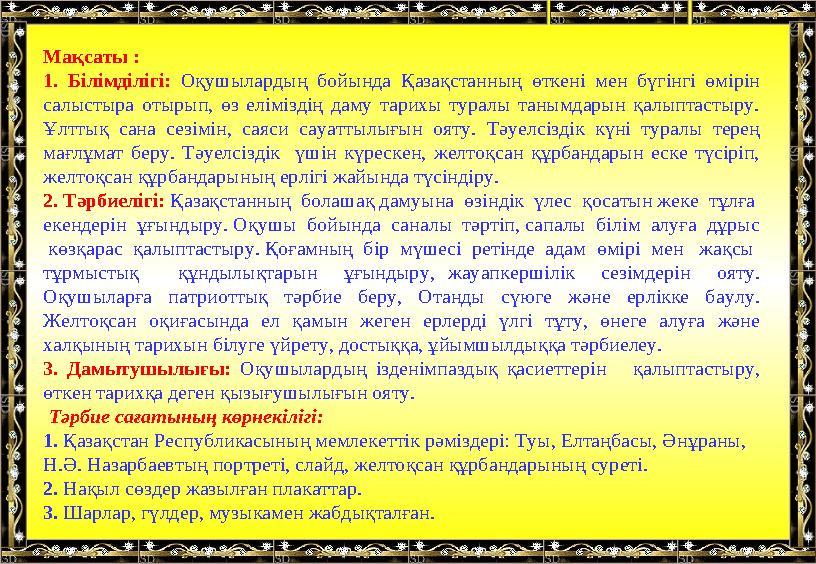 Мақсаты :
1. Білімділігі: Оқушылардың бойында Қазақстанның өткені мен бүгінгі өмірін салыстыра отырып, өз еліміздің даму тарихы туралы танымдарын қалыптастыру. Ұлттық сана сезімін, саяси сауаттылығын ояту. Тәуелсіздік күні туралы терең мағлұмат беру. Тәуелсіздік үшін күрескен, желтоқсан құрбандарын еске түсіріп, желтоқсан құрбандарының ерлігі жайында түсіндіру.
2. Тәрбиелігі: Қазақстанның болашақ дамуына өзіндік үлес қосатын жеке тұлға екендерін ұғындыру. Оқушы бойында саналы тәртіп, сапалы білім алуға дұрыс көзқарас қалыптастыру. Қоғамның бір мүшесі ретінде адам өмірі мен жақсы тұрмыстық құндылықтарын ұғындыру, жауапкершілік сезімдерін ояту. Оқушыларға патриоттық тәрбие беру, Отанды сүюге және ерлікке баулу. Желтоқсан оқиғасында ел қамын жеген ерлерді үлгі тұту, өнеге алуға және халқының тарихын білуге үйрету, достыққа, ұйымшылдыққа тәрбиелеу.
3. Дамытушылығы: Оқушылардың ізденімпаздық қасиеттерін қалыптастыру, өткен тарихқа деген қызығушылығын ояту.
Тәрбие сағатының көрнекілігі:
1. Қазақстан Республикасының мемлекеттік рәміздері: Туы, Елтаңбасы, Әнұраны, Н.Ә. Назарбаевтың портреті, слайд, желтоқсан құрбандарының суреті.
2. Нақыл сөздер жазылған плакаттар.
3. Шарлар, гүлдер, музыкамен жабдықталған.